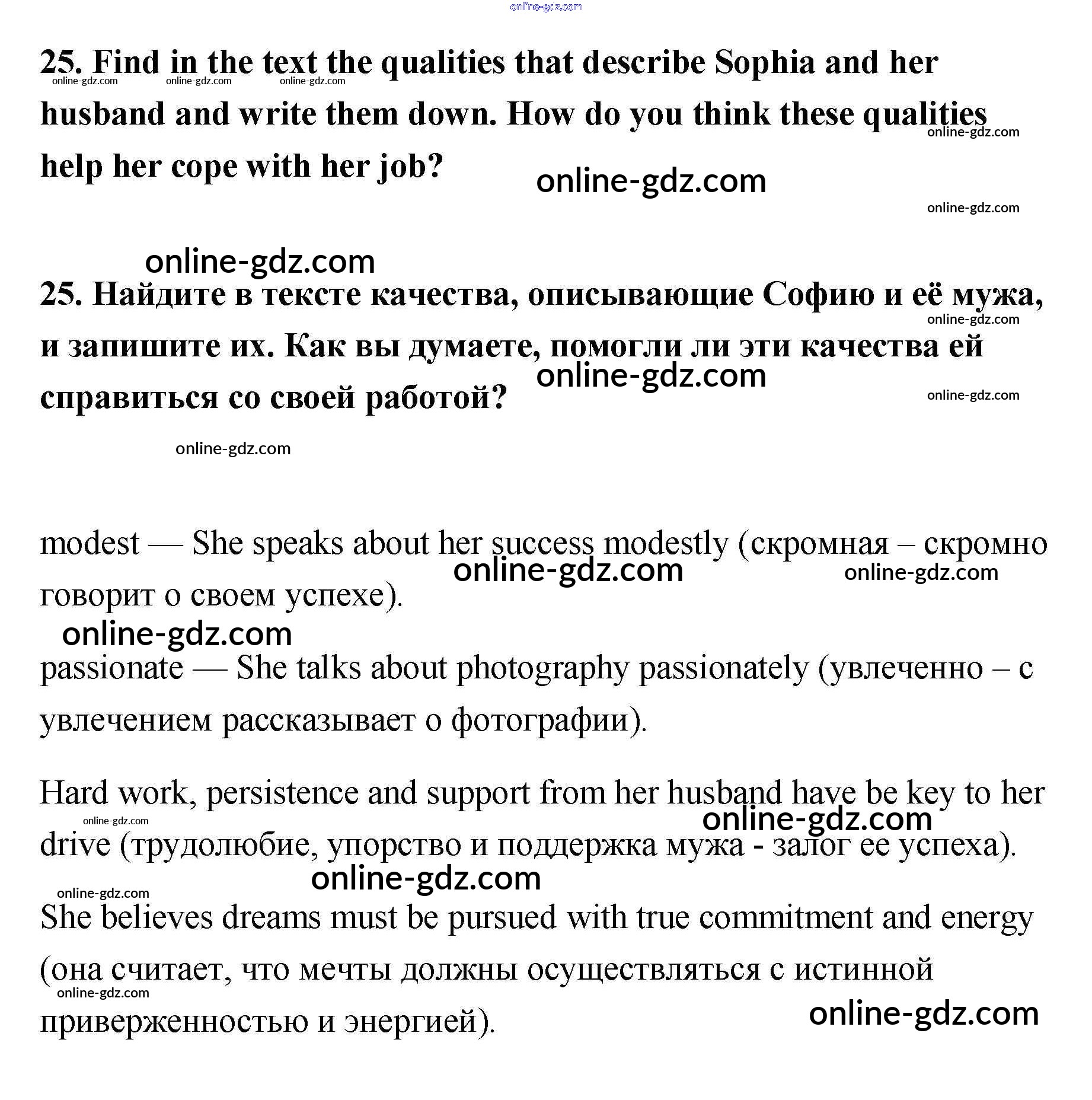 online-gdz.com

25. Find in the text the qualities that describe Sophia and her husband and write them down. How do you think these qualities help her cope with her job?

online-gdz.com online-gdz.com online-gdz.com online-gdz.com online-gdz.com online-gdz.com

online-gdz.com

25. Найдите в тексте качества, описывающие Софию и её мужа, и запишите их. Как вы думаете, помогли ли эти качества ей справиться со своей работой?

online-gdz.com online-gdz.com online-gdz.com online-gdz.com

modest — She speaks about her success modestly (скромная – скромно говорит о своем успехе).

online-gdz.com online-gdz.com online-gdz.com

passionate — She talks about photography passionately (увлеченно – с увлечением рассказывает о фотографии).

Hard work, persistence and support from her husband have be key to her drive (трудолюбие, упорство и поддержка мужа - залог ее успеха).

online-gdz.com online-gdz.com online-gdz.com online-gdz.com

She believes dreams must be pursued with true commitment and energy (она считает, что мечты должны осуществляться с истинной приверженностью и энергией).

online-gdz.com online-gdz.com